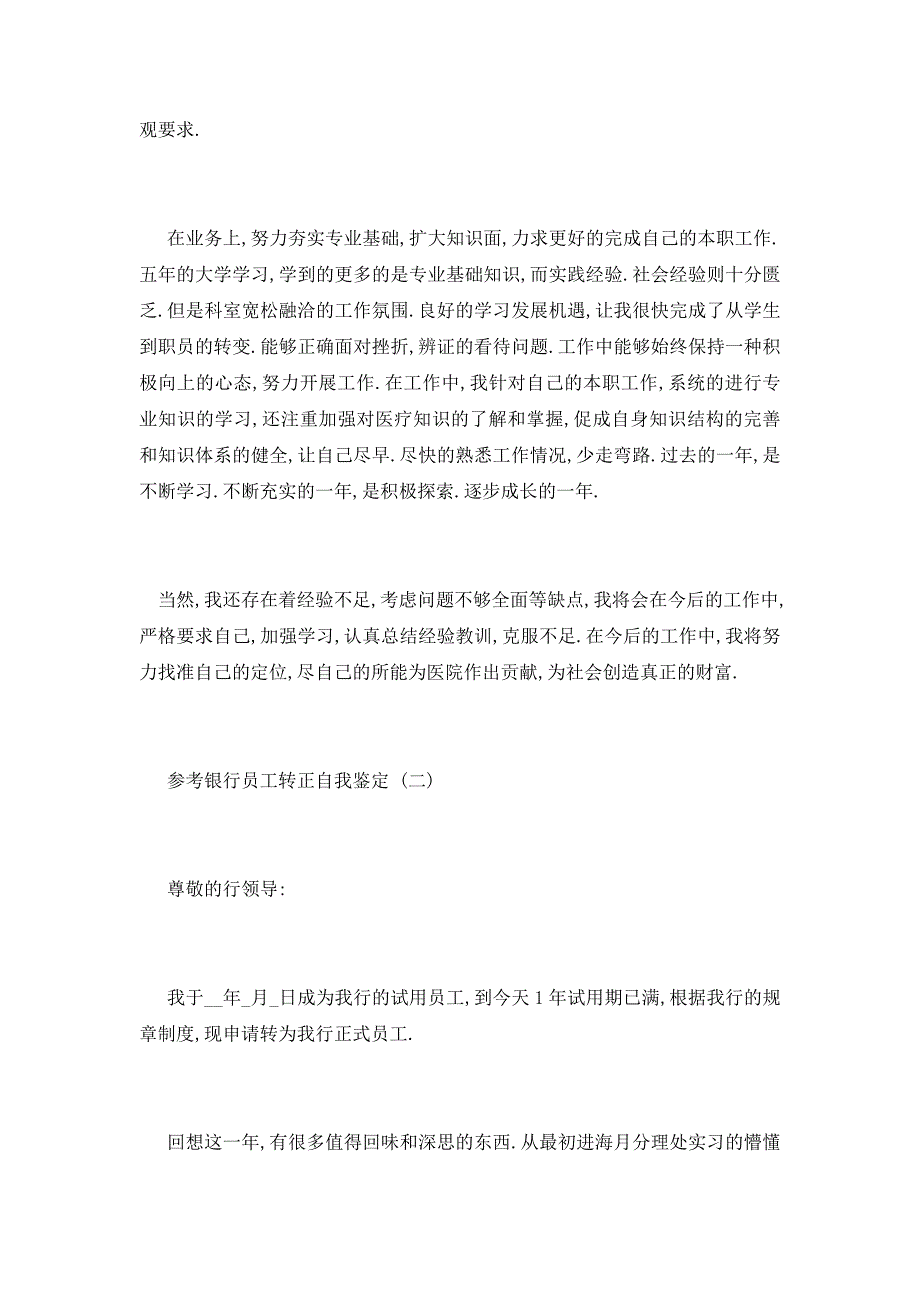 观要求.

在业务上,努力夯实专业基础,扩大知识面,力求更好的完成自己的本职工作.五年的大学学习,学到的更多的是专业基础知识,而实践经验.社会经验则十分匮乏.但是科室宽松融洽的工作氛围.良好的学习发展机遇,让我很快完成了从学生到职员的转变.能够正确面对挫折,辨证的看待问题.工作中能够始终保持一种积极向上的心态,努力开展工作.在工作中,我针对自己的本职工作,系统的进行专业知识的学习,还注重加强对医疗知识的了解和掌握,促成自身知识结构的完善和知识体系的健全,让自己尽早.尽快的熟悉工作情况,少走弯路.过去的一年,是不断学习.不断充实的一年,是积极探索.逐步成长的一年.

当然,我还存在着经验不足,考虑问题不够全面等缺点,我将会在今后的工作中,严格要求自己,加强学习,认真总结经验教训,克服不足.在今后的工作中,我将努力找准自己的定位,尽自己的所能为医院作出贡献,为社会创造真正的财富.

参考银行员工转正自我鉴定（二）

尊敬的行领导:

我于__年_月_日成为我行的试用员工,到今天1年试用期已满,根据我行的规章制度,现申请转为我行正式员工.

回想这一年,有很多值得回味和深思的东西.从最初进海月分理处实习的懵懂